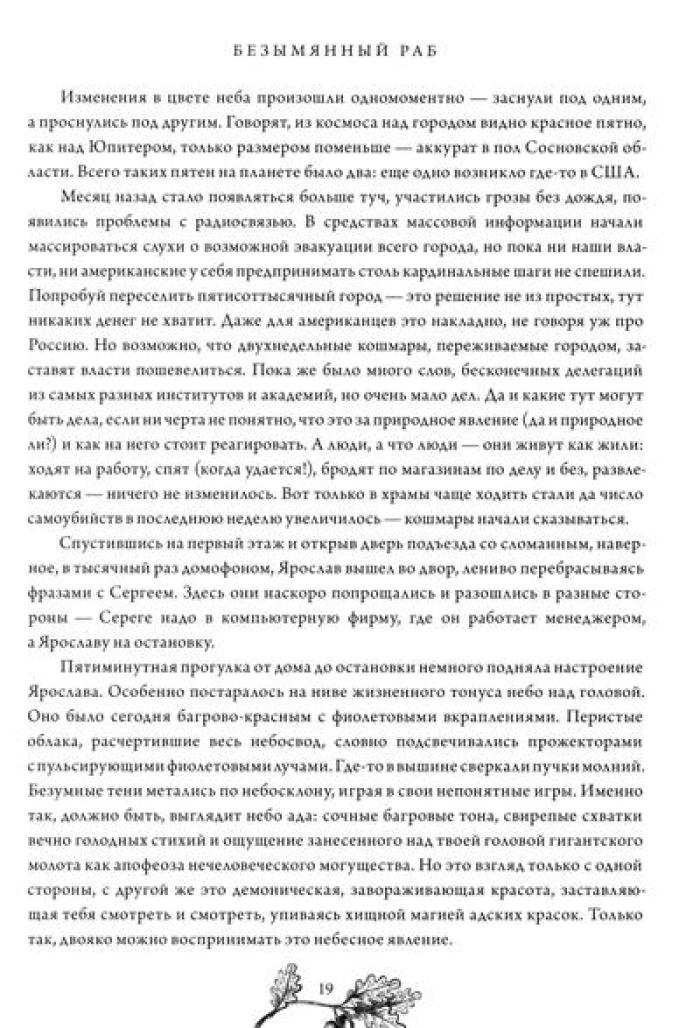 БЕЗЫМЯННЫЙ РАБ

Изменения в цвете неба произошли одномоментно — заснули под одним, а проснулись под другим. Говорят, из космоса над городом видно красное пятно, как над Юпитером, только размером поменьше — аккурат в пол Сосновской области. Всего таких пятен на планете было два: еще одно возникло где-то в США.

Месяц назад стало появляться больше туч, участились грозы без дождя, появились проблемы с радиосвязью. В средствах массовой информации начали массироваться слухи о возможной эвакуации всего города, но пока ни наши власти, ни американские у себя предпринимать столь кардинальные шаги не спешили. Попробуй переселить пятисоттысячный город — это решение не из простых, тут никаких денег не хватит. Даже для американцев это накладно, не говоря уж про Россию. Но возможно, что двухнедельные кошмары, переживаемые городом, заставят власти пошевелиться. Пока же было много слов, бесконечных делегаций из самых разных институтов и академий, но очень мало дел. Да и какие тут могут быть дела, если ни черта не понятно, что это за природное явление (да и природное ли?) и как на него стоит реагировать. А люди, а что люди — они живут как жили: ходят на работу, спят (когда удается!), бродят по магазинам по делу и без, развлекаются — ничего не изменилось. Вот только в храмы чаще ходить стали да число самоубийств в последнюю неделю увеличилось — кошмары начали сказываться.

Спустившись на первый этаж и открыв дверь подъезда со сломанным, наверное, в тысячный раз домофоном, Ярослав вышел во двор, лениво перебрасываясь фразами с Сергеем. Здесь они наскоро попрощались и разошлись в разные стороны — Сереге надо в компьютерную фирму, где он работает менеджером, а Ярославу на остановку.

Пятиминутная прогулка от дома до остановки немного подняла настроение Ярослава. Особенно постаралось на ниве жизненного тонуса небо над головой. Оно было сегодня багрово-красным с фиолетовыми вкраплениями. Перистые облака, расчертившие весь небосвод, словно подсвечивались прожекторами с пульсирующими фиолетовыми лучами. Где-то в вышине сверкали пучки молний. Безумные тени метались по небосклону, играя в свои непонятные игры. Именно так, должно быть, выглядит небо ада: сочные багровые тона, свирепые схватки вечно голодных стихий и ощущение занесенного над твоей головой гигантского молота как апофеоза нечеловеческого могущества. Но это взгляд только с одной стороны, с другой же это демоническая, завораживающая красота, заставляющая тебя смотреть и смотреть, упиваясь хищной магией адских красок. Только так, двояко можно воспринимать это небесное явление.

19